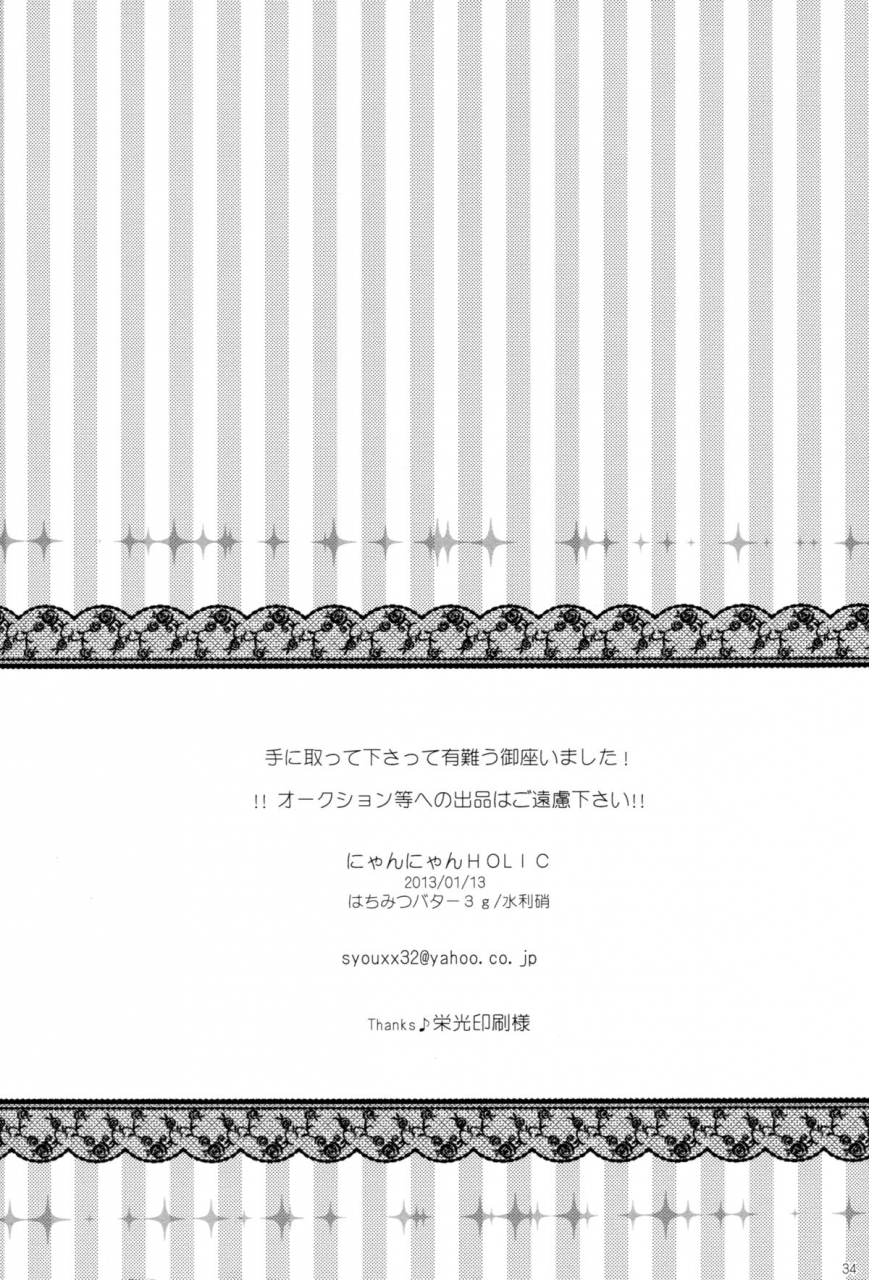 手に取って下さって有難う御座いました！

!! オークション等への出品はご遠慮下さい!!

にゃんにゃんＨＯＬＩＣ
2013/01/13
はちみつバター３ｇ/水利硝

syouxx32@yahoo.co.jp

Thanks♪栄光印刷様

34